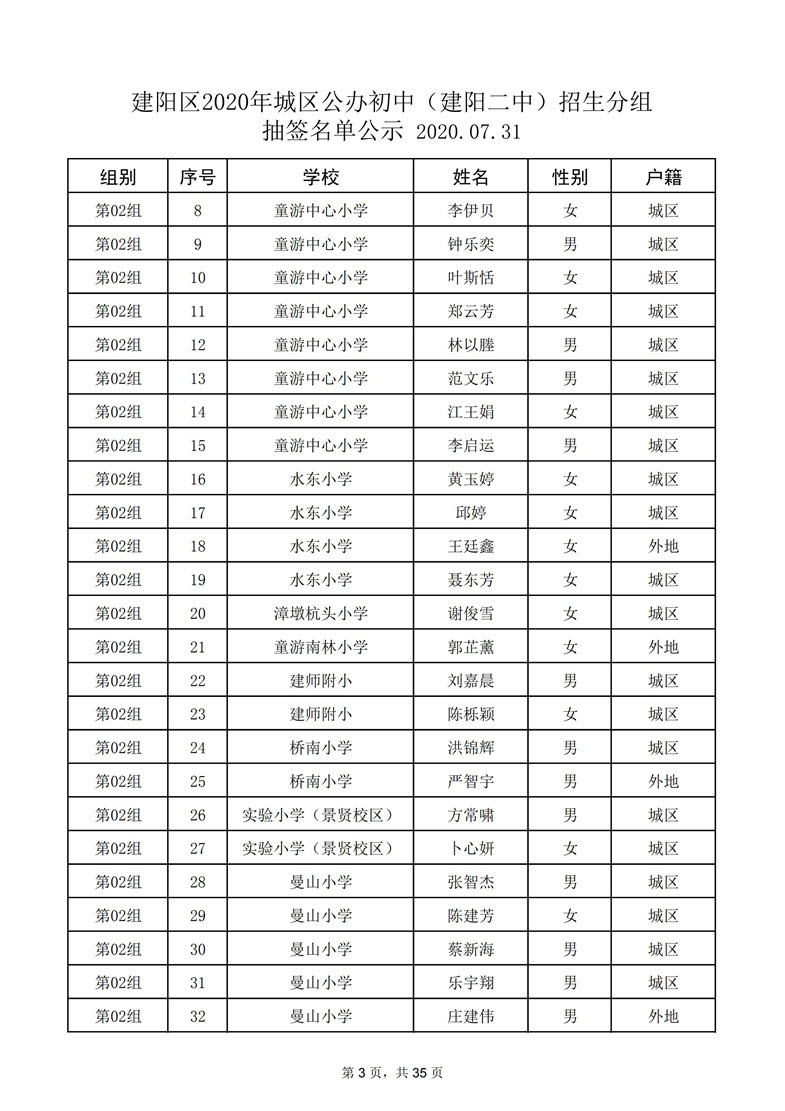 建阳区2020年城区公办初中（建阳二中）招生分组
抽签名单公示 2020.07.31

| 组别 | 序号 | 学校 | 姓名 | 性别 | 户籍 |
|---|---|---|---|---|---|
| 第02组 | 8 | 童游中心小学 | 李伊贝 | 女 | 城区 |
| 第02组 | 9 | 童游中心小学 | 钟乐奕 | 男 | 城区 |
| 第02组 | 10 | 童游中心小学 | 叶斯恬 | 女 | 城区 |
| 第02组 | 11 | 童游中心小学 | 郑云芳 | 女 | 城区 |
| 第02组 | 12 | 童游中心小学 | 林以塍 | 男 | 城区 |
| 第02组 | 13 | 童游中心小学 | 范文乐 | 男 | 城区 |
| 第02组 | 14 | 童游中心小学 | 江王娟 | 女 | 城区 |
| 第02组 | 15 | 童游中心小学 | 李启运 | 男 | 城区 |
| 第02组 | 16 | 水东小学 | 黄玉婷 | 女 | 城区 |
| 第02组 | 17 | 水东小学 | 邱婷 | 女 | 城区 |
| 第02组 | 18 | 水东小学 | 王廷鑫 | 女 | 外地 |
| 第02组 | 19 | 水东小学 | 聂东芳 | 女 | 城区 |
| 第02组 | 20 | 漳墩杭头小学 | 谢俊雪 | 女 | 城区 |
| 第02组 | 21 | 童游南林小学 | 郭芷薰 | 女 | 外地 |
| 第02组 | 22 | 建师附小 | 刘嘉晨 | 男 | 城区 |
| 第02组 | 23 | 建师附小 | 陈栎颖 | 女 | 城区 |
| 第02组 | 24 | 桥南小学 | 洪锦辉 | 男 | 城区 |
| 第02组 | 25 | 桥南小学 | 严智宇 | 男 | 外地 |
| 第02组 | 26 | 实验小学（景贤校区） | 方常啸 | 男 | 城区 |
| 第02组 | 27 | 实验小学（景贤校区） | 卜心妍 | 女 | 城区 |
| 第02组 | 28 | 曼山小学 | 张智杰 | 男 | 城区 |
| 第02组 | 29 | 曼山小学 | 陈建芳 | 女 | 城区 |
| 第02组 | 30 | 曼山小学 | 蔡新海 | 男 | 城区 |
| 第02组 | 31 | 曼山小学 | 乐宇翔 | 男 | 城区 |
| 第02组 | 32 | 曼山小学 | 庄建伟 | 男 | 外地 |

第 3 页，共 35 页